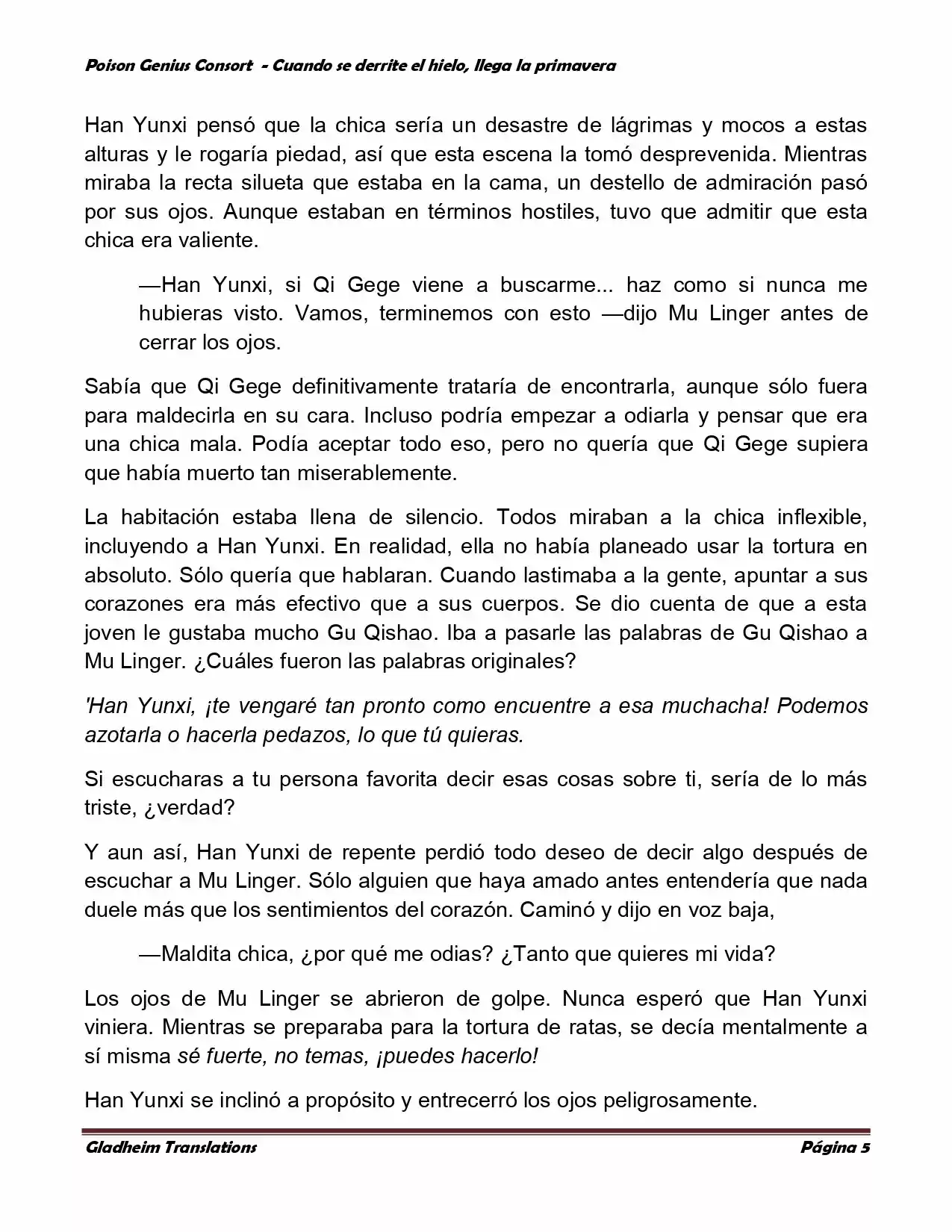 Poison Genius Consort - Cuando se derrite el hielo, llega la primavera

Han Yunxi pensó que la chica sería un desastre de lágrimas y mocos a estas alturas y le rogaría piedad, así que esta escena la tomó desprevenida. Mientras miraba la recta silueta que estaba en la cama, un destello de admiración pasó por sus ojos. Aunque estaban en términos hostiles, tuvo que admitir que esta chica era valiente.

—Han Yunxi, si Qi Gege viene a buscarme... haz como si nunca me hubieras visto. Vamos, terminemos con esto —dijo Mu Linger antes de cerrar los ojos.

Sabía que Qi Gege definitivamente trataría de encontrarla, aunque sólo fuera para maldecirla en su cara. Incluso podría empezar a odiarla y pensar que era una chica mala. Podía aceptar todo eso, pero no quería que Qi Gege supiera que había muerto tan miserablemente.

La habitación estaba llena de silencio. Todos miraban a la chica inflexible, incluyendo a Han Yunxi. En realidad, ella no había planeado usar la tortura en absoluto. Sólo quería que hablaran. Cuando lastimaba a la gente, apuntar a sus corazones era más efectivo que a sus cuerpos. Se dio cuenta de que a esta joven le gustaba mucho Gu Qishao. Iba a pasarle las palabras de Gu Qishao a Mu Linger. ¿Cuáles fueron las palabras originales?

'Han Yunxi, ¡te vengaré tan pronto como encuentre a esa muchacha! Podemos azotarla o hacerla pedazos, lo que tú quieras.

Si escucharas a tu persona favorita decir esas cosas sobre ti, sería de lo más triste, ¿verdad?

Y aun así, Han Yunxi de repente perdió todo deseo de decir algo después de escuchar a Mu Linger. Sólo alguien que haya amado antes entendería que nada duele más que los sentimientos del corazón. Caminó y dijo en voz baja,

—Maldita chica, ¿por qué me odias? ¿Tanto que quieres mi vida?

Los ojos de Mu Linger se abrieron de golpe. Nunca esperó que Han Yunxi viniera. Mientras se preparaba para la tortura de ratas, se decía mentalmente a sí misma sé fuerte, no temas, ¡puedes hacerlo!

Han Yunxi se inclinó a propósito y entrecerró los ojos peligrosamente.

Gladheim Translations Página 5